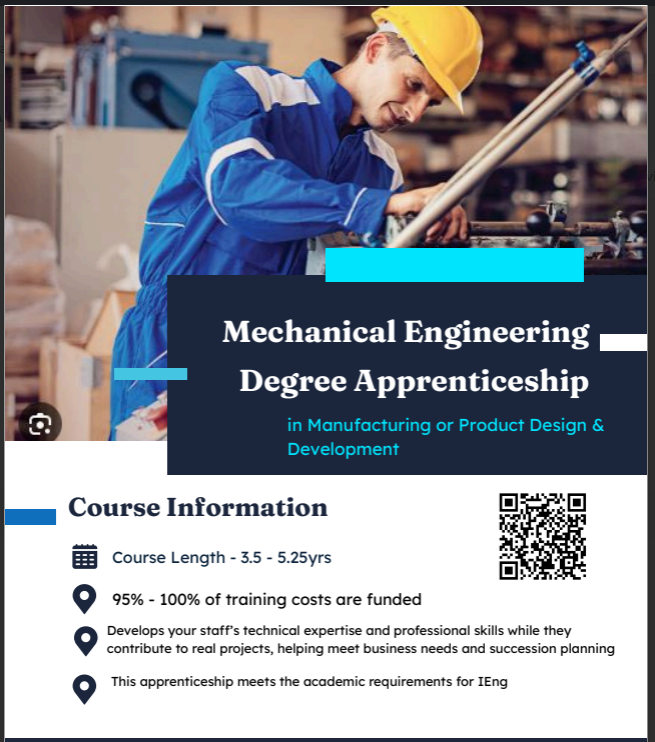 Mechanical Engineering Degree Apprenticeship

in Manufacturing or Product Design & Development

Course Information

Course Length - 3.5 - 5.25yrs

95% - 100% of training costs are funded

Develops your staff's technical expertise and professional skills while they contribute to real projects, helping meet business needs and succession planning

This apprenticeship meets the academic requirements for IEng